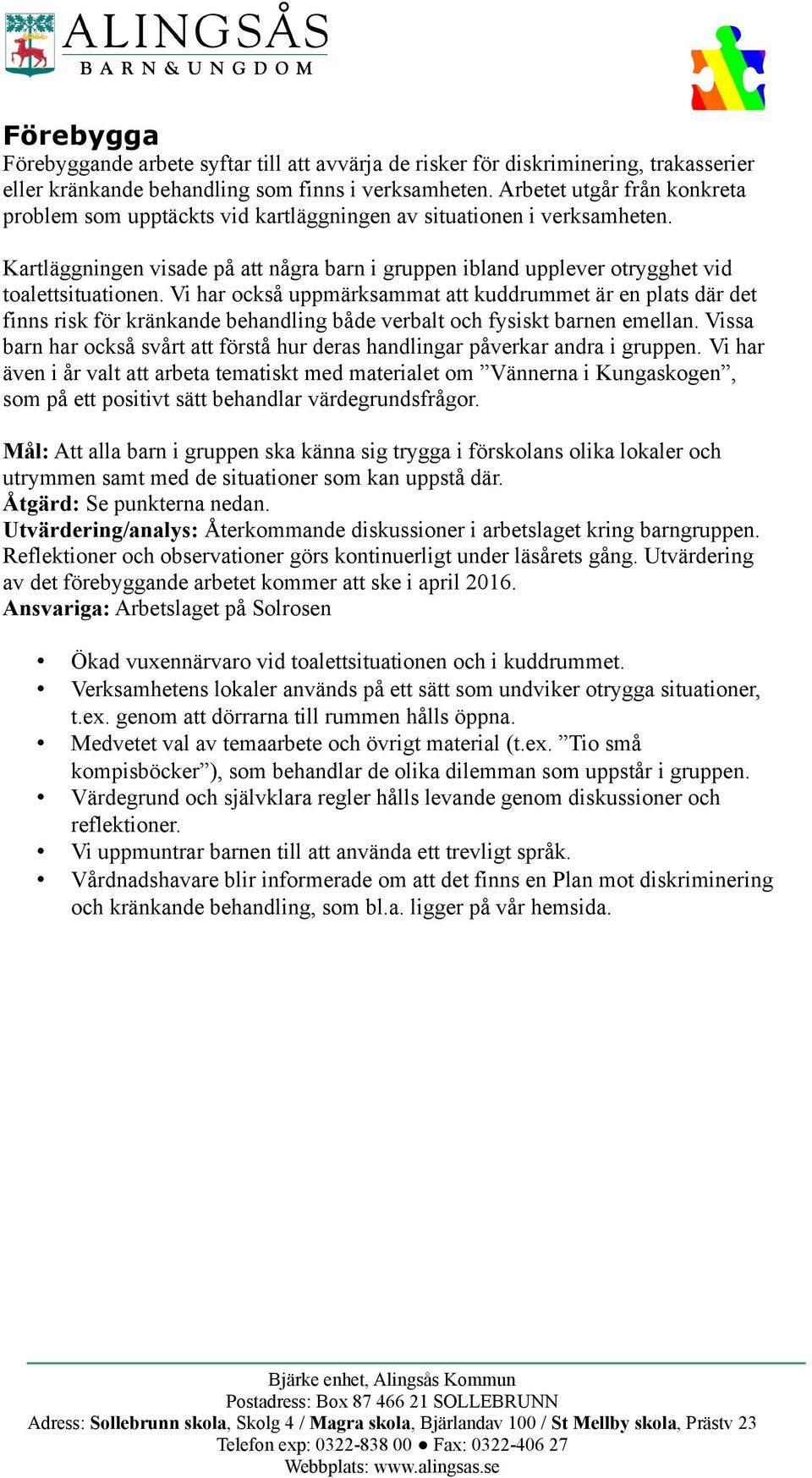 ALINGSÅS
BARN & UNGDOM

Förebygga
Förebyggande arbete syftar till att avvärja de risker för diskriminering, trakasserier eller kränkande behandling som finns i verksamheten. Arbetet utgår från konkreta problem som upptäckts vid kartläggningen av situationen i verksamheten.

Kartläggningen visade på att några barn i gruppen ibland upplever otrygghet vid toalettsituationen. Vi har också uppmärksammat att kuddrummet är en plats där det finns risk för kränkande behandling både verbalt och fysiskt barnen emellan. Vissa barn har också svårt att förstå hur deras handlingar påverkar andra i gruppen. Vi har även i år valt att arbeta tematiskt med materialet om ”Vännerna i Kungaskogen”, som på ett positivt sätt behandlar värdegrundsfrågor.

Mål: Att alla barn i gruppen ska känna sig trygga i förskolans olika lokaler och utrymmen samt med de situationer som kan uppstå där.
Åtgärd: Se punkterna nedan.
Utvärdering/analys: Återkommande diskussioner i arbetslaget kring barngruppen. Reflektioner och observationer görs kontinuerligt under läsårets gång. Utvärdering av det förebyggande arbetet kommer att ske i april 2016.
Ansvariga: Arbetslaget på Solrosen

• Ökad vuxennärvaro vid toalettsituationen och i kuddrummet.
• Verksamhetens lokaler används på ett sätt som undviker otrygga situationer, t.ex. genom att dörrarna till rummen hålls öppna.
• Medvetet val av temaarbete och övrigt material (t.ex. ”Tio små kompisböcker”), som behandlar de olika dilemman som uppstår i gruppen.
• Värdegrund och självklara regler hålls levande genom diskussioner och reflektioner.
• Vi uppmuntrar barnen till att använda ett trevligt språk.
• Vårdnadshavare blir informerade om att det finns en Plan mot diskriminering och kränkande behandling, som bl.a. ligger på vår hemsida.

Bjärke enhet, Alingsås Kommun
Postadress: Box 87 466 21 SOLLEBRUNN
Adress: Sollebrunn skola, Skolg 4 / Magra skola, Bjärlandav 100 / St Mellby skola, Prästv 23
Telefon exp: 0322-838 00 ● Fax: 0322-406 27
Webbplats: www.alingsas.se